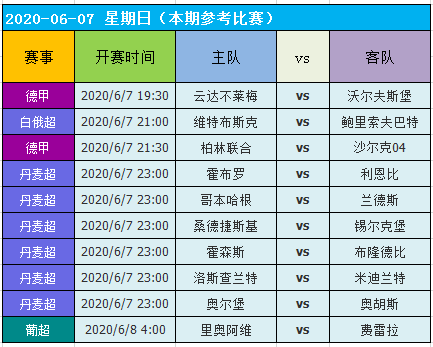 2020-06-07 星期日（本期参考比赛）

| 赛事 | 开赛时间 | 主队 | vs | 客队 |
|---|---|---|---|---|
| 德甲 | 2020/6/7 19:30 | 云达不莱梅 | vs | 沃尔夫斯堡 |
| 白俄超 | 2020/6/7 21:00 | 维特布斯克 | vs | 鲍里索夫巴特 |
| 德甲 | 2020/6/7 21:30 | 柏林联合 | vs | 沙尔克04 |
| 丹麦超 | 2020/6/7 23:00 | 霍布罗 | vs | 利恩比 |
| 丹麦超 | 2020/6/7 23:00 | 哥本哈根 | vs | 兰德斯 |
| 丹麦超 | 2020/6/7 23:00 | 桑德捷斯基 | vs | 锡尔克堡 |
| 丹麦超 | 2020/6/7 23:00 | 霍森斯 | vs | 布隆德比 |
| 丹麦超 | 2020/6/7 23:00 | 洛斯查兰特 | vs | 米迪兰特 |
| 丹麦超 | 2020/6/7 23:00 | 奥尔堡 | vs | 奥胡斯 |
| 葡超 | 2020/6/8 4:00 | 里奥阿维 | vs | 费雷拉 |